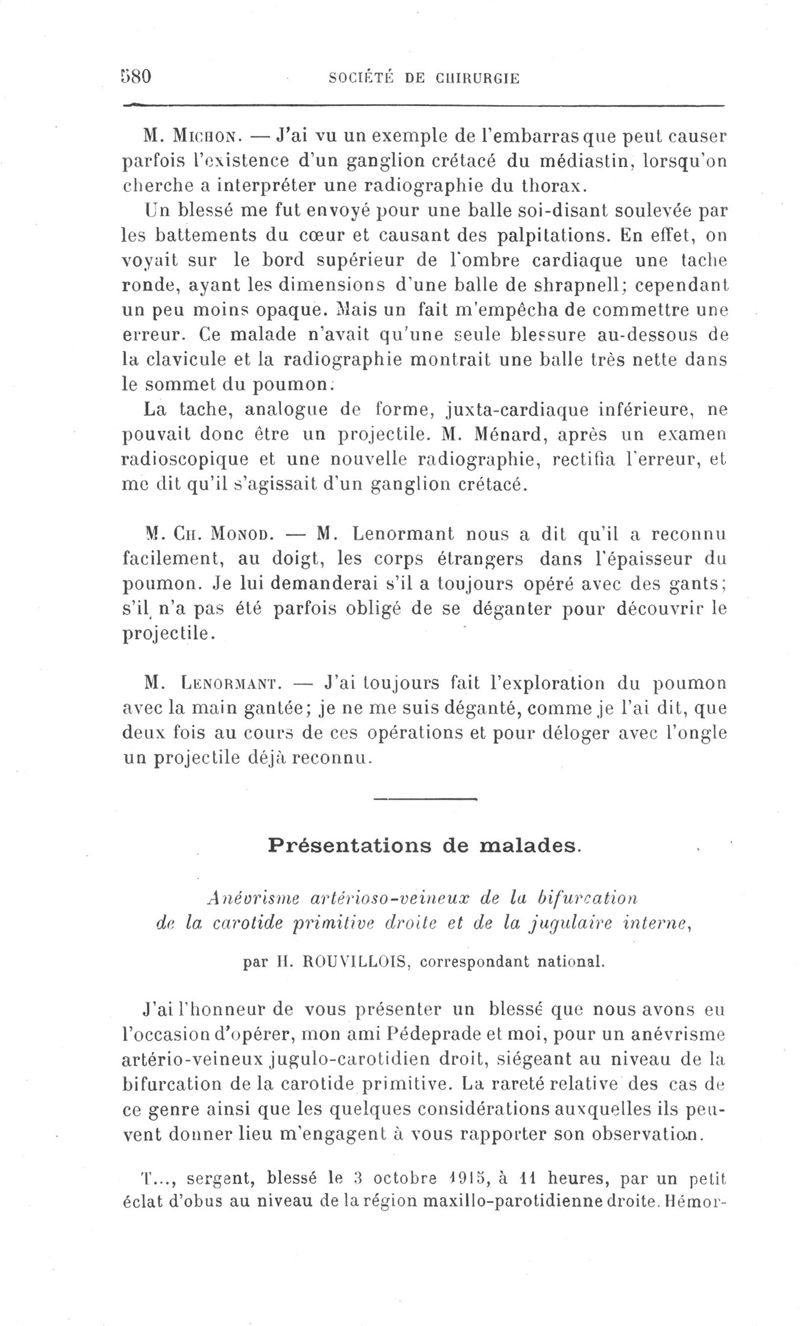 580 SOCIÉTÉ DE CHIRURGIE

M. Michon. — J'ai vu un exemple de l'embarras que peut causer parfois l'existence d'un ganglion crétacé du médiastin, lorsqu'on cherche a interpréter une radiographie du thorax.

Un blessé me fut envoyé pour une balle soi-disant soulevée par les battements du cœur et causant des palpitations. En effet, on voyait sur le bord supérieur de l'ombre cardiaque une tache ronde, ayant les dimensions d'une balle de shrapnell; cependant un peu moins opaque. Mais un fait m'empêcha de commettre une erreur. Ce malade n'avait qu'une seule blessure au-dessous de la clavicule et la radiographie montrait une balle très nette dans le sommet du poumon.

La tache, analogue de forme, juxta-cardiaque inférieure, ne pouvait donc être un projectile. M. Ménard, après un examen radioscopique et une nouvelle radiographie, rectifia l'erreur, et me dit qu'il s'agissait d'un ganglion crétacé.

M. Ch. Monod. — M. Lenormant nous a dit qu'il a reconnu facilement, au doigt, les corps étrangers dans l'épaisseur du poumon. Je lui demanderai s'il a toujours opéré avec des gants; s'il n'a pas été parfois obligé de se déganter pour découvrir le projectile.

M. Lenormant. — J'ai toujours fait l'exploration du poumon avec la main gantée; je ne me suis déganté, comme je l'ai dit, que deux fois au cours de ces opérations et pour déloger avec l'ongle un projectile déjà reconnu.

Présentations de malades.

Anévrisme artérioso-veineux de la bifurcation de la carotide primitive droite et de la jugulaire interne,

par H. ROUVILLOIS, correspondant national.

J'ai l'honneur de vous présenter un blessé que nous avons eu l'occasion d'opérer, mon ami Pédeprade et moi, pour un anévrisme artério-veineux jugulo-carotidien droit, siégeant au niveau de la bifurcation de la carotide primitive. La rareté relative des cas de ce genre ainsi que les quelques considérations auxquelles ils peuvent donner lieu m'engagent à vous rapporter son observation.

T..., sergent, blessé le 3 octobre 1915, à 11 heures, par un petit éclat d'obus au niveau de la région maxillo-parotidienne droite. Hémor-